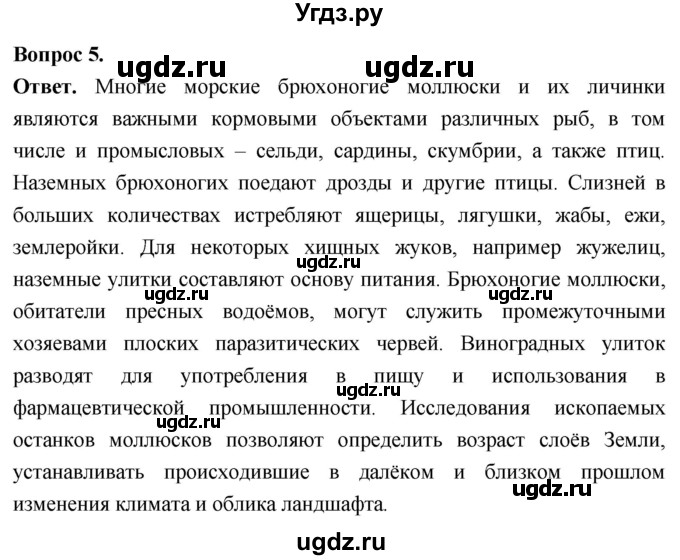 Угдз.ру

Вопрос 5.

Ответ. Многие морские брюхоногие моллюски и их личинки являются важными кормовыми объектами различных рыб, в том числе и промысловых – сельди, сардины, скумбрии, а также птиц. Наземных брюхоногих поедают дрозды и другие птицы. Слизней в больших количествах истребляют ящерицы, лягушки, жабы, ежи, землеройки. Для некоторых хищных жуков, например жужелиц, наземные улитки составляют основу питания. Брюхоногие моллюски, обитатели пресных водоёмов, могут служить промежуточными хозяевами плоских паразитических червей. Виноградных улиток разводят для употребления в пищу и использования в фармацевтической промышленности. Исследования ископаемых останков моллюсков позволяют определить возраст слоёв Земли, устанавливать происходившие в далёком и близком прошлом изменения климата и облика ландшафта.

ugdz.ru